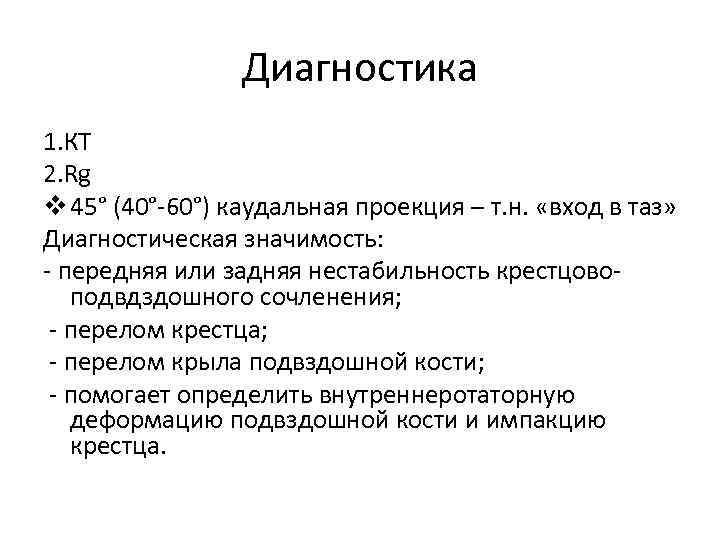 Диагностика

1.КТ
2.Rg
❖ 45° (40°-60°) каудальная проекция – т.н. «вход в таз»
Диагностическая значимость:
- передняя или задняя нестабильность крестцово-подвдздошного сочленения;
- перелом крестца;
- перелом крыла подвздошной кости;
- помогает определить внутреннеротаторную деформацию подвздошной кости и импакцию крестца.